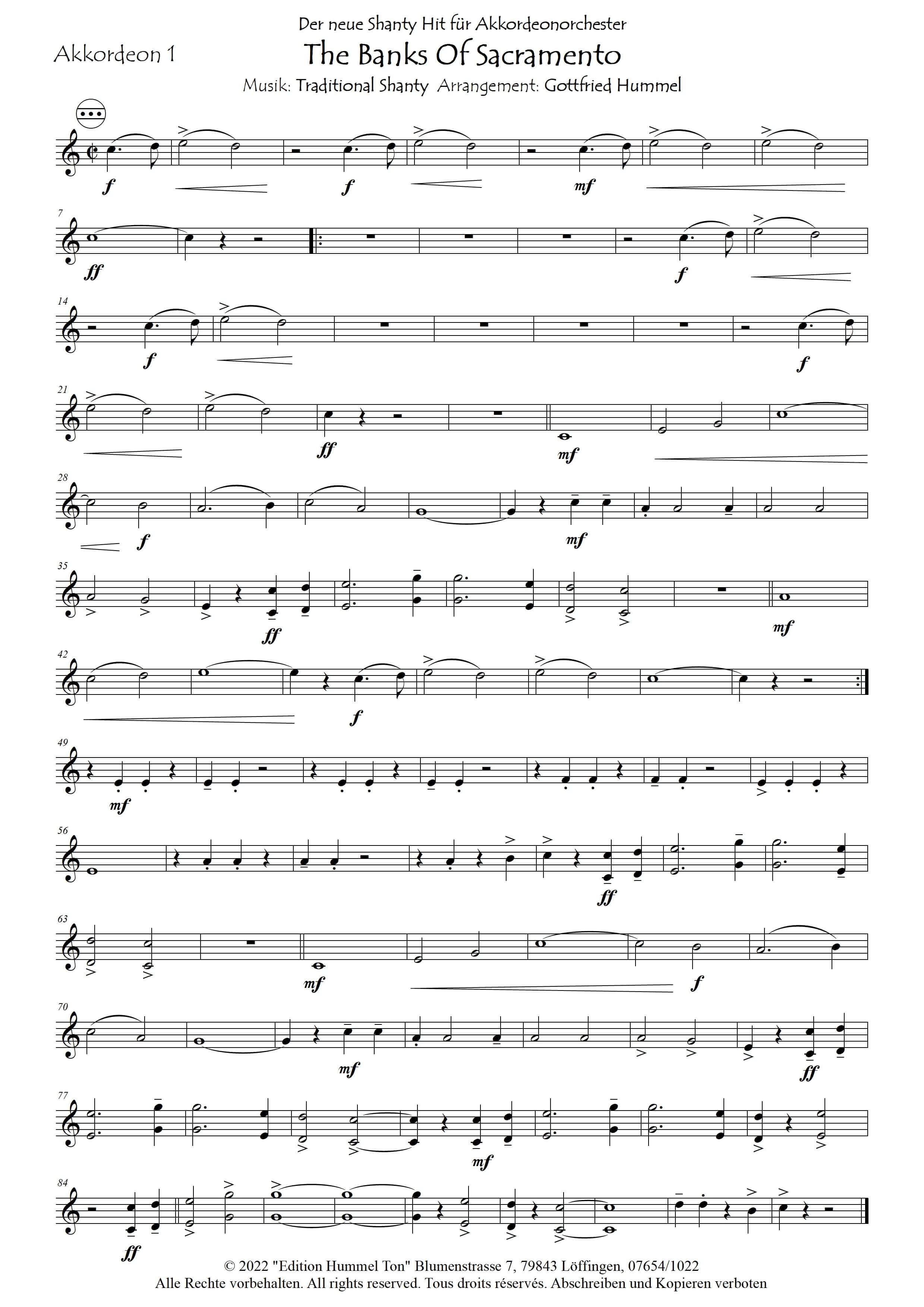 Der neue Shanty Hit für Akkordeonorchester

Akkordeon 1

The Banks Of Sacramento

Musik: Traditional Shanty Arrangement: Gottfried Hummel

f f mf

7

ff f

14

f f

21

ff mf

28

f mf

35

ff mf

42

f

49

mf

56

ff

63

mf f

70

mf ff

77

mf

84

ff

© 2022 "Edition Hummel Ton" Blumenstrasse 7, 79843 Löffingen, 07654/1022
Alle Rechte vorbehalten. All rights reserved. Tous droits réservés. Abschreiben und Kopieren verboten